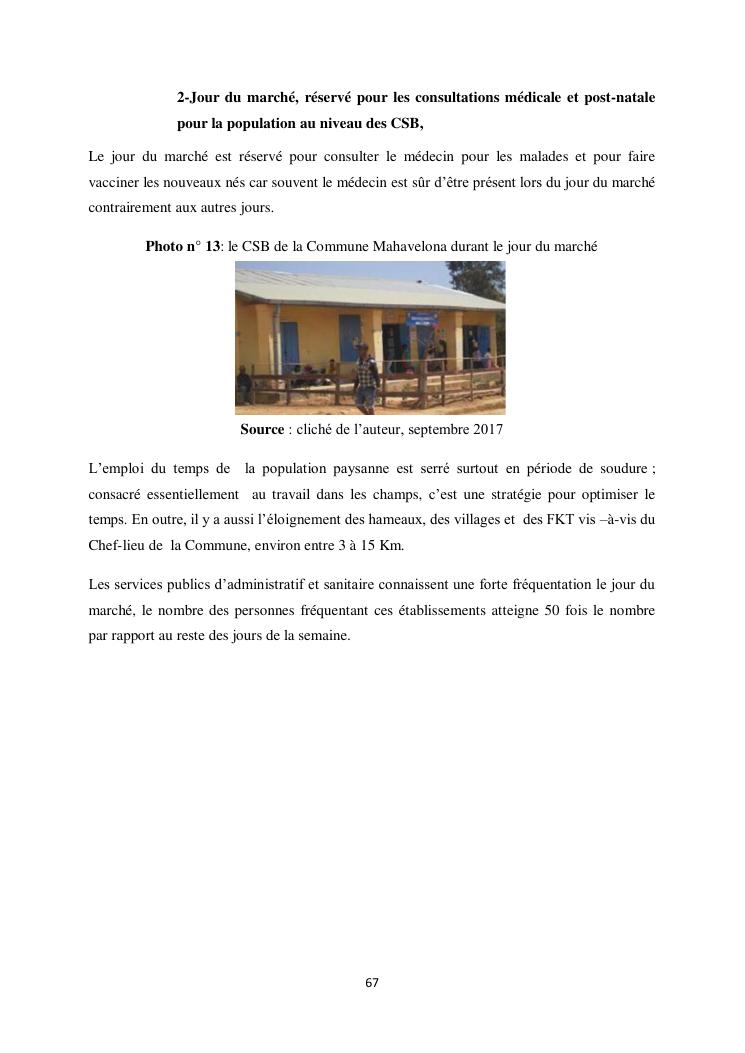 2-Jour du marché, réservé pour les consultations médicale et post-natale pour la population au niveau des CSB,

Le jour du marché est réservé pour consulter le médecin pour les malades et pour faire vacciner les nouveaux nés car souvent le médecin est sûr d'être présent lors du jour du marché contrairement aux autres jours.

Photo n° 13: le CSB de la Commune Mahavelona durant le jour du marché

Source : cliché de l'auteur, septembre 2017

L'emploi du temps de la population paysanne est serré surtout en période de soudure ; consacré essentiellement au travail dans les champs, c'est une stratégie pour optimiser le temps. En outre, il y a aussi l'éloignement des hameaux, des villages et des FKT vis –à-vis du Chef-lieu de la Commune, environ entre 3 à 15 Km.

Les services publics d'administratif et sanitaire connaissent une forte fréquentation le jour du marché, le nombre des personnes fréquentant ces établissements atteigne 50 fois le nombre par rapport au reste des jours de la semaine.

67